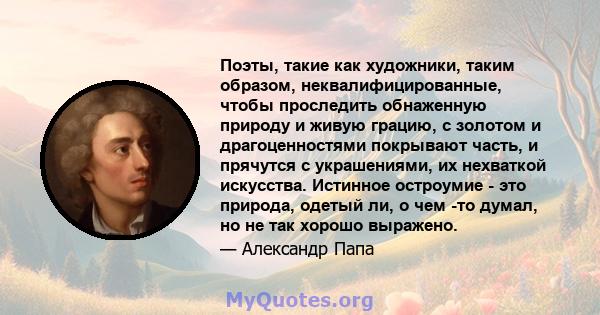 Поэты, такие как художники, таким образом, неквалифицированные, чтобы проследить обнаженную природу и живую грацию, с золотом и драгоценностями покрывают часть, и прячутся с украшениями, их нехваткой искусства. Истинное остроумие - это природа, одетый ли, о чем -то думал, но не так хорошо выражено.

— Александр Папа

MyQuotes.org